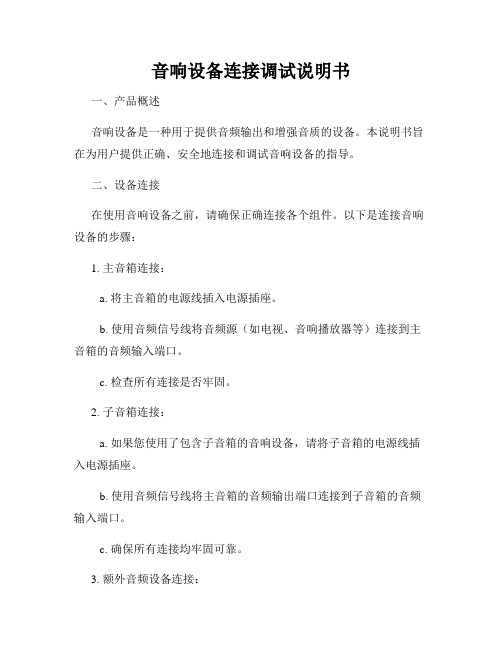 音响设备连接调试说明书

一、产品概述

音响设备是一种用于提供音频输出和增强音质的设备。本说明书旨在为用户提供正确、安全地连接和调试音响设备的指导。

二、设备连接

在使用音响设备之前，请确保正确连接各个组件。以下是连接音响设备的步骤：

1. 主音箱连接：

a. 将主音箱的电源线插入电源插座。

b. 使用音频信号线将音频源（如电视、音响播放器等）连接到主音箱的音频输入端口。

c. 检查所有连接是否牢固。

2. 子音箱连接：

a. 如果您使用了包含子音箱的音响设备，请将子音箱的电源线插入电源插座。

b. 使用音频信号线将主音箱的音频输出端口连接到子音箱的音频输入端口。

c. 确保所有连接均牢固可靠。

3. 额外音频设备连接：